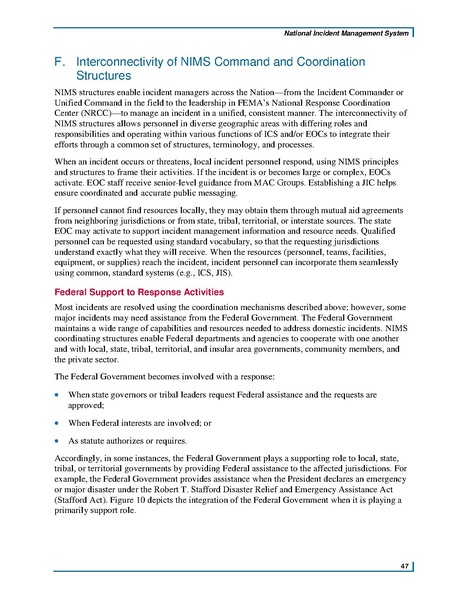 National Incident Management System

F. Interconnectivity of NIMS Command and Coordination Structures

NIMS structures enable incident managers across the Nation—from the Incident Commander or Unified Command in the field to the leadership in FEMA's National Response Coordination Center (NRCC)—to manage an incident in a unified, consistent manner. The interconnectivity of NIMS structures allows personnel in diverse geographic areas with differing roles and responsibilities and operating within various functions of ICS and/or EOCs to integrate their efforts through a common set of structures, terminology, and processes.

When an incident occurs or threatens, local incident personnel respond, using NIMS principles and structures to frame their activities. If the incident is or becomes large or complex, EOCs activate. EOC staff receive senior-level guidance from MAC Groups. Establishing a JIC helps ensure coordinated and accurate public messaging.

If personnel cannot find resources locally, they may obtain them through mutual aid agreements from neighboring jurisdictions or from state, tribal, territorial, or interstate sources. The state EOC may activate to support incident management information and resource needs. Qualified personnel can be requested using standard vocabulary, so that the requesting jurisdictions understand exactly what they will receive. When the resources (personnel, teams, facilities, equipment, or supplies) reach the incident, incident personnel can incorporate them seamlessly using common, standard systems (e.g., ICS, JIS).

Federal Support to Response Activities

Most incidents are resolved using the coordination mechanisms described above; however, some major incidents may need assistance from the Federal Government. The Federal Government maintains a wide range of capabilities and resources needed to address domestic incidents. NIMS coordinating structures enable Federal departments and agencies to cooperate with one another and with local, state, tribal, territorial, and insular area governments, community members, and the private sector.

The Federal Government becomes involved with a response:

• When state governors or tribal leaders request Federal assistance and the requests are approved;

• When Federal interests are involved; or

• As statute authorizes or requires.

Accordingly, in some instances, the Federal Government plays a supporting role to local, state, tribal, or territorial governments by providing Federal assistance to the affected jurisdictions. For example, the Federal Government provides assistance when the President declares an emergency or major disaster under the Robert T. Stafford Disaster Relief and Emergency Assistance Act (Stafford Act). Figure 10 depicts the integration of the Federal Government when it is playing a primarily support role.

47